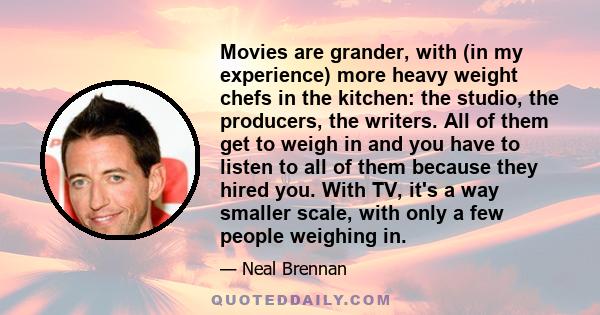 Movies are grander, with (in my experience) more heavy weight chefs in the kitchen: the studio, the producers, the writers. All of them get to weigh in and you have to listen to all of them because they hired you. With TV, it's a way smaller scale, with only a few people weighing in.

— Neal Brennan

QUOTEDDAILY.COM